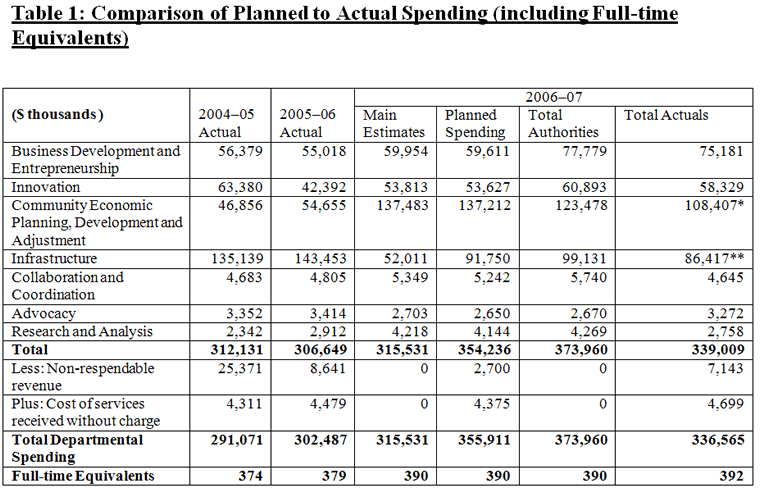 Table 1: Comparison of Planned to Actual Spending (including Full-time Equivalents)

| (S thousands) | 2004–05 Actual | 2005–06 Actual | 2006–07 Main Estimates | 2006–07 Planned Spending | 2006–07 Total Authorities | 2006–07 Total Actuals |
|---|---|---|---|---|---|---|
| Business Development and Entrepreneurship | 56,379 | 55,018 | 59,954 | 59,611 | 77,779 | 75,181 |
| Innovation | 63,380 | 42,392 | 53,813 | 53,627 | 60,893 | 58,329 |
| Community Economic Planning, Development and Adjustment | 46,856 | 54,655 | 137,483 | 137,212 | 123,478 | 108,407* |
| Infrastructure | 135,139 | 143,453 | 52,011 | 91,750 | 99,131 | 86,417** |
| Collaboration and Coordination | 4,683 | 4,805 | 5,349 | 5,242 | 5,740 | 4,645 |
| Advocacy | 3,352 | 3,414 | 2,703 | 2,650 | 2,670 | 3,272 |
| Research and Analysis | 2,342 | 2,912 | 4,218 | 4,144 | 4,269 | 2,758 |
| **Total** | **312,131** | **306,649** | **315,531** | **354,236** | **373,960** | **339,009** |
| Less: Non-respendable revenue | 25,371 | 8,641 | 0 | 2,700 | 0 | 7,143 |
| Plus: Cost of services received without charge | 4,311 | 4,479 | 0 | 4,375 | 0 | 4,699 |
| **Total Departmental Spending** | **291,071** | **302,487** | **315,531** | **355,911** | **373,960** | **336,565** |
| **Full-time Equivalents** | **374** | **379** | **390** | **390** | **390** | **392** |